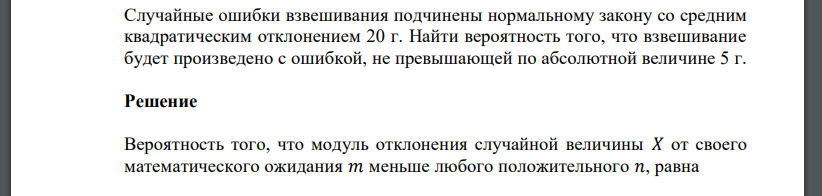 Случайные ошибки взвешивания подчинены нормальному закону со средним квадратическим отклонением 20 г. Найти вероятность того, что взвешивание будет произведено с ошибкой, не превышающей по абсолютной величине 5 г.

Решение

Вероятность того, что модуль отклонения случайной величины $X$ от своего математического ожидания $m$ меньше любого положительного $n$, равна